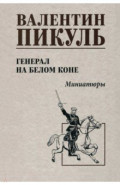 ВАЛЕНТИН ПИКУЛЬ

ГЕНЕРАЛ НА БЕЛОМ КОНЕ

Миниатюры